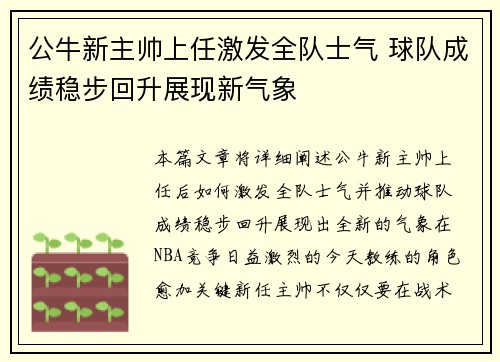 公牛新主帅上任激发全队士气 球队成绩稳步回升展现新气象

本篇文章将详细阐述公牛新主帅上任后如何激发全队士气并推动球队成绩稳步回升展现出全新的气象在NBA竞争日益激烈的今天教练的角色愈加关键新任主帅不仅仅要在战术